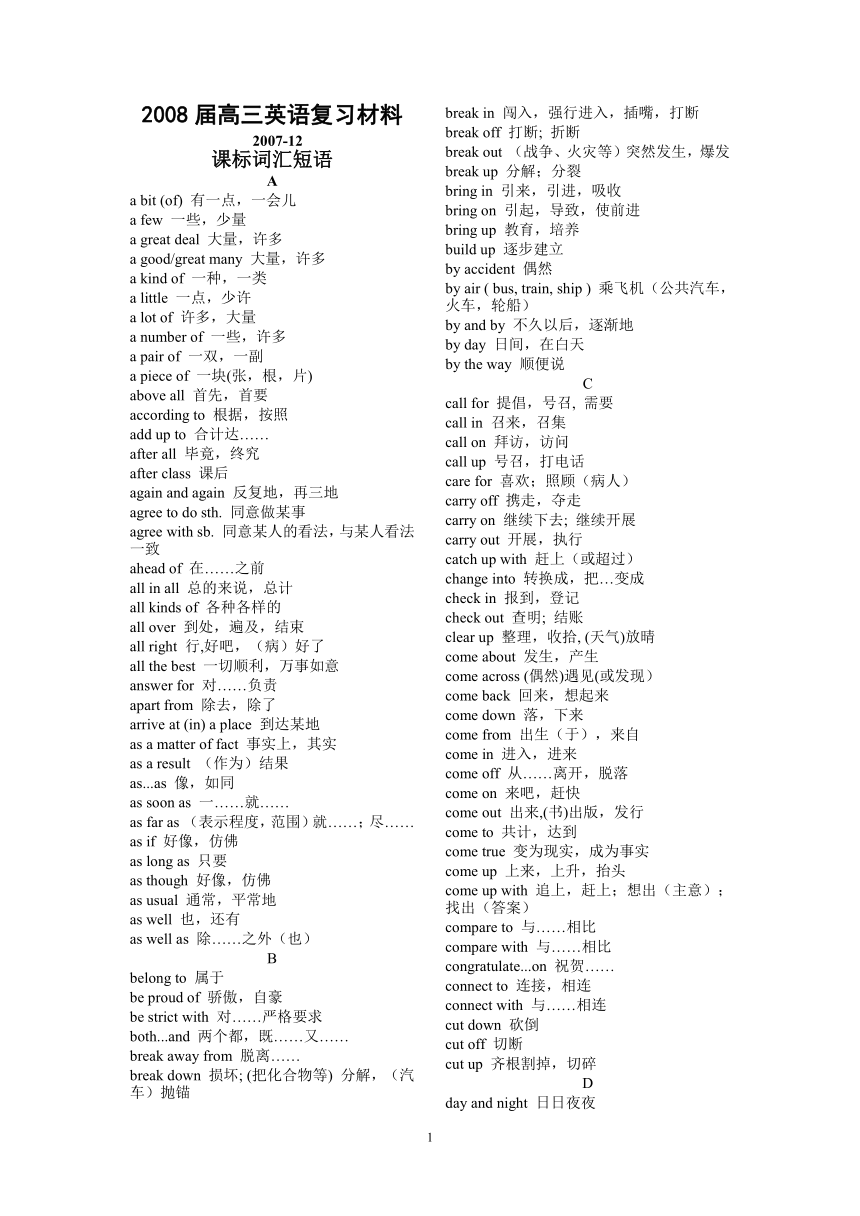 2008 届高三英语复习材料

2007-12

课标词汇短语

A

a bit (of) 有一点，一会儿
a few 一些，少量
a great deal 大量，许多
a good/great many 大量，许多
a kind of 一种，一类
a little 一点，少许
a lot of 许多，大量
a number of 一些，许多
a pair of 一双，一副
a piece of 一块(张，根，片)
above all 首先，首要
according to 根据，按照
add up to 合计达……
after all 毕竟，终究
after class 课后
again and again 反复地，再三地
agree to do sth. 同意做某事
agree with sb. 同意某人的看法，与某人看法一致
ahead of 在……之前
all in all 总的来说，总计
all kinds of 各种各样的
all over 到处，遍及，结束
all right 行,好吧，（病）好了
all the best 一切顺利，万事如意
answer for 对……负责
apart from 除去，除了
arrive at (in) a place 到达某地
as a matter of fact 事实上，其实
as a result （作为）结果
as...as 像，如同
as soon as 一……就……
as far as （表示程度，范围）就……；尽……
as if 好像，仿佛
as long as 只要
as though 好像，仿佛
as usual 通常，平常地
as well 也，还有
as well as 除……之外（也）

B

belong to 属于
be proud of 骄傲，自豪
be strict with 对……严格要求
both...and 两个都，既……又……
break away from 脱离……
break down 损坏; (把化合物等) 分解，（汽车）抛锚
break in 闯入，强行进入，插嘴，打断
break off 打断; 折断
break out （战争、火灾等）突然发生，爆发
break up 分解；分裂
bring in 引来，引进，吸收
bring on 引起，导致，使前进
bring up 教育，培养
build up 逐步建立
by accident 偶然
by air ( bus, train, ship ) 乘飞机（公共汽车，火车，轮船）
by and by 不久以后，逐渐地
by day 日间，在白天
by the way 顺便说

C

call for 提倡，号召, 需要
call in 召来，召集
call on 拜访，访问
call up 号召，打电话
care for 喜欢；照顾（病人）
carry off 携走，夺走
carry on 继续下去; 继续开展
carry out 开展，执行
catch up with 赶上（或超过）
change into 转换成，把…变成
check in 报到，登记
check out 查明; 结账
clear up 整理，收拾, (天气)放晴
come about 发生，产生
come across (偶然)遇见(或发现)
come back 回来，想起来
come down 落，下来
come from 出生（于），来自
come in 进入，进来
come off 从……离开，脱落
come on 来吧，赶快
come out 出来,(书)出版，发行
come to 共计，达到
come true 变为现实，成为事实
come up 上来，上升，抬头
come up with 追上，赶上；想出（主意）；找出（答案）
compare to 与……相比
compare with 与……相比
congratulate...on 祝贺……
connect to 连接，相连
connect with 与……相连
cut down 砍倒
cut off 切断
cut up 齐根割掉，切碎

D

day and night 日日夜夜

1